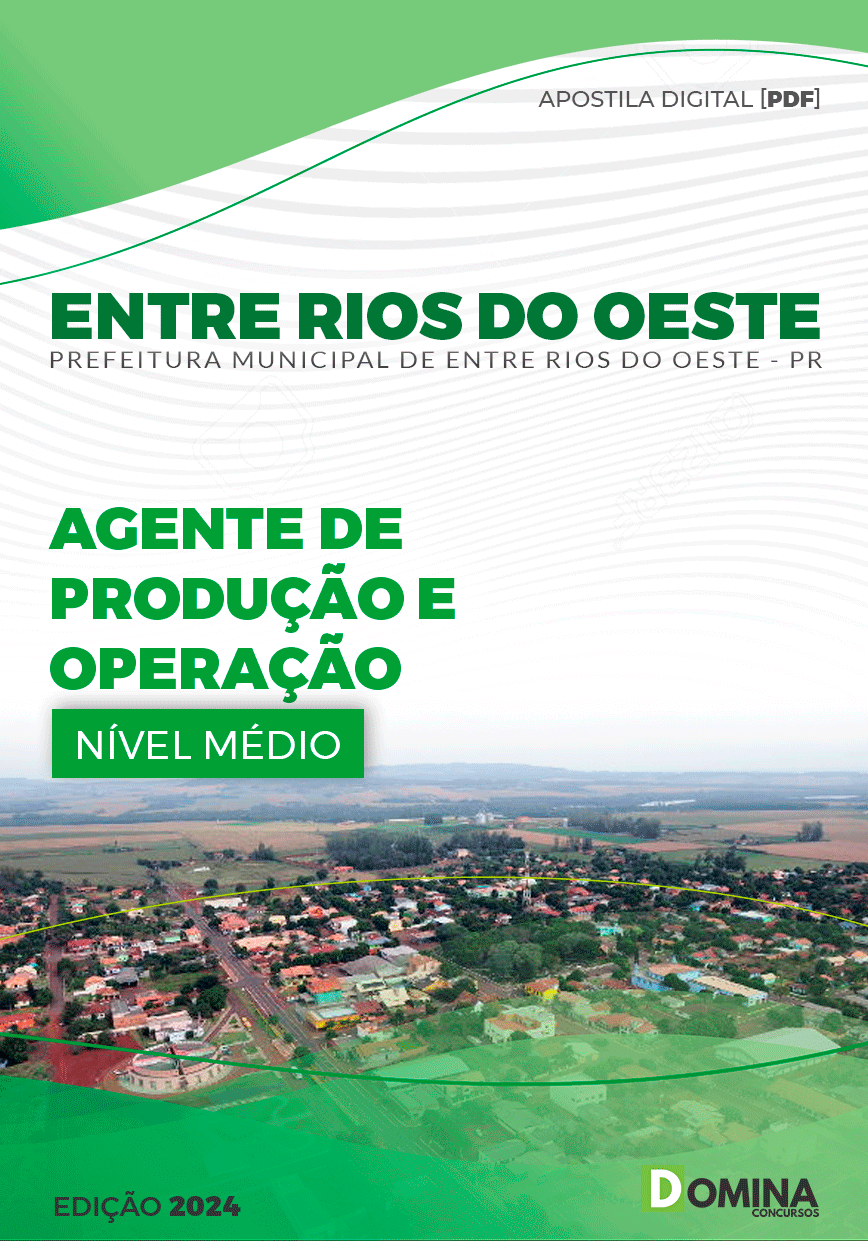 APOSTILA DIGITAL [PDF]

ENTRE RIOS DO OESTE
PREFEITURA MUNICIPAL DE ENTRE RIOS DO OESTE - PR

AGENTE DE PRODUÇÃO E OPERAÇÃO

NÍVEL MÉDIO

EDIÇÃO 2024

DOMINA CONCURSOS